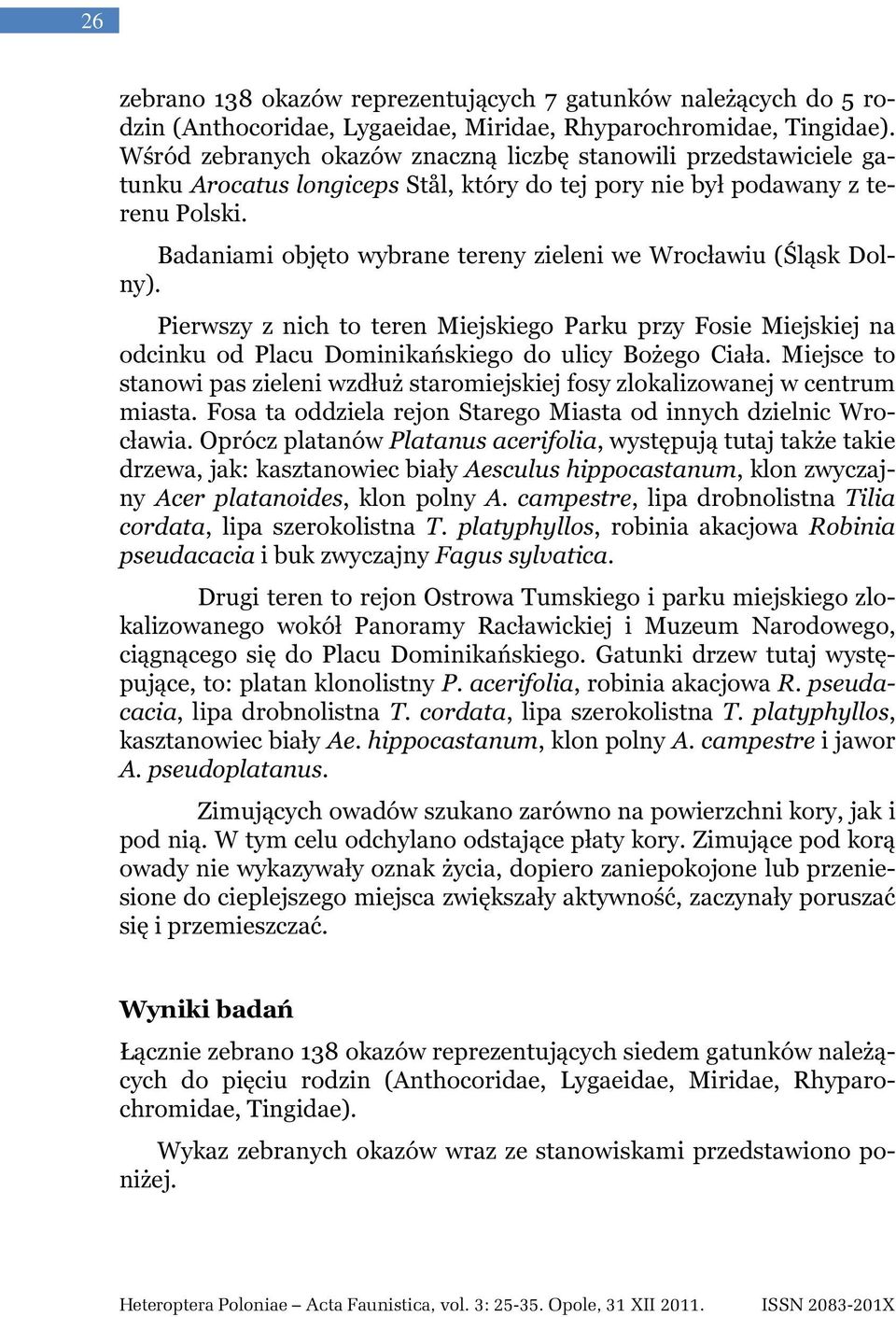 26

zebrano 138 okazów reprezentujących 7 gatunków należących do 5 rodzin (Anthocoridae, Lygaeidae, Miridae, Rhyparochromidae, Tingidae). Wśród zebranych okazów znaczną liczbę stanowili przedstawiciele gatunku Arocatus longiceps Stål, który do tej pory nie był podawany z terenu Polski.

Badaniami objęto wybrane tereny zieleni we Wrocławiu (Śląsk Dolny).

Pierwszy z nich to teren Miejskiego Parku przy Fosie Miejskiej na odcinku od Placu Dominikańskiego do ulicy Bożego Ciała. Miejsce to stanowi pas zieleni wzdłuż staromiejskiej fosy zlokalizowanej w centrum miasta. Fosa ta oddziela rejon Starego Miasta od innych dzielnic Wrocławia. Oprócz platanów Platanus acerifolia, występują tutaj także takie drzewa, jak: kasztanowiec biały Aesculus hippocastanum, klon zwyczajny Acer platanoides, klon polny A. campestre, lipa drobnolistna Tilia cordata, lipa szerokolistna T. platyphyllos, robinia akacjowa Robinia pseudacacia i buk zwyczajny Fagus sylvatica.

Drugi teren to rejon Ostrowa Tumskiego i parku miejskiego zlokalizowanego wokół Panoramy Racławickiej i Muzeum Narodowego, ciągnącego się do Placu Dominikańskiego. Gatunki drzew tutaj występujące, to: platan klonolistny P. acerifolia, robinia akacjowa R. pseudacacia, lipa drobnolistna T. cordata, lipa szerokolistna T. platyphyllos, kasztanowiec biały Ae. hippocastanum, klon polny A. campestre i jawor A. pseudoplatanus.

Zimujących owadów szukano zarówno na powierzchni kory, jak i pod nią. W tym celu odchylano odstające płaty kory. Zimujące pod korą owady nie wykazywały oznak życia, dopiero zaniepokojone lub przeniesione do cieplejszego miejsca zwiększały aktywność, zaczynały poruszać się i przemieszczać.

Wyniki badań

Łącznie zebrano 138 okazów reprezentujących siedem gatunków należących do pięciu rodzin (Anthocoridae, Lygaeidae, Miridae, Rhyparochromidae, Tingidae).

Wykaz zebranych okazów wraz ze stanowiskami przedstawiono poniżej.

Heteroptera Poloniae – Acta Faunistica, vol. 3: 25-35. Opole, 31 XII 2011. ISSN 2083-201X